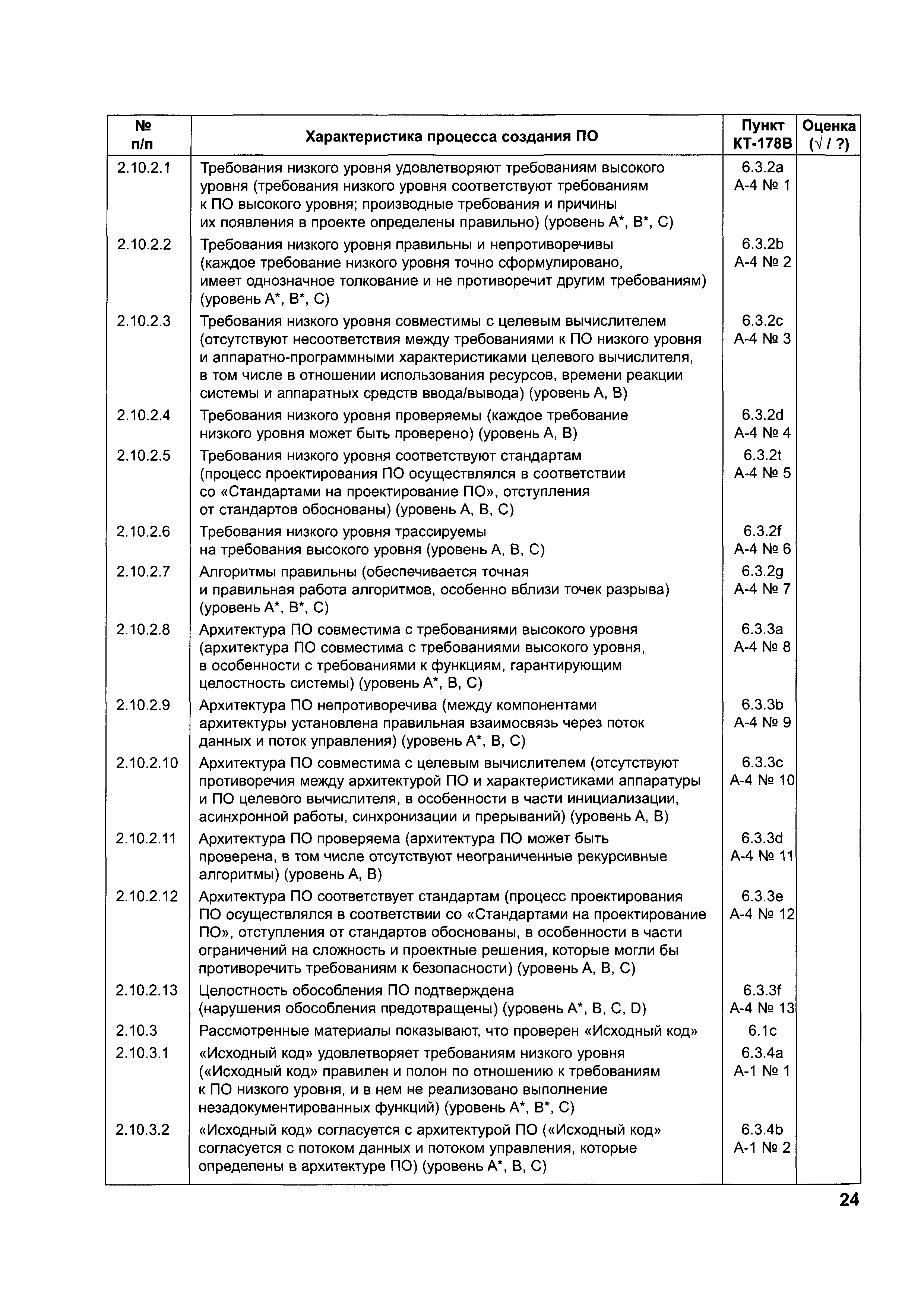 | № п/п | Характеристика процесса создания ПО | Пункт КТ-178В | Оценка (√ / ?) |
|---|---|---|---|
| 2.10.2.1 | Требования низкого уровня удовлетворяют требованиям высокого уровня (требования низкого уровня соответствуют требованиям к ПО высокого уровня; производные требования и причины их появления в проекте определены правильно) (уровень A*, B*, C) | 6.3.2a А-4 № 1 | |
| 2.10.2.2 | Требования низкого уровня правильны и непротиворечивы (каждое требование низкого уровня точно сформулировано, имеет однозначное толкование и не противоречит другим требованиям) (уровень A*, B*, C) | 6.3.2b А-4 № 2 | |
| 2.10.2.3 | Требования низкого уровня совместимы с целевым вычислителем (отсутствуют несоответствия между требованиями к ПО низкого уровня и аппаратно-программными характеристиками целевого вычислителя, в том числе в отношении использования ресурсов, времени реакции системы и аппаратных средств ввода/вывода) (уровень A, B) | 6.3.2c А-4 № 3 | |
| 2.10.2.4 | Требования низкого уровня проверяемы (каждое требование низкого уровня может быть проверено) (уровень A, B) | 6.3.2d А-4 № 4 | |
| 2.10.2.5 | Требования низкого уровня соответствуют стандартам (процесс проектирования ПО осуществлялся в соответствии со «Стандартами на проектирование ПО», отступления от стандартов обоснованы) (уровень A, B, C) | 6.3.2t А-4 № 5 | |
| 2.10.2.6 | Требования низкого уровня трассируемы на требования высокого уровня (уровень A, B, C) | 6.3.2f А-4 № 6 | |
| 2.10.2.7 | Алгоритмы правильны (обеспечивается точная и правильная работа алгоритмов, особенно вблизи точек разрыва) (уровень A*, B*, C) | 6.3.2g А-4 № 7 | |
| 2.10.2.8 | Архитектура ПО совместима с требованиями высокого уровня (архитектура ПО совместима с требованиями высокого уровня, в особенности с требованиями к функциям, гарантирующим целостность системы) (уровень A*, B, C) | 6.3.3a А-4 № 8 | |
| 2.10.2.9 | Архитектура ПО непротиворечива (между компонентами архитектуры установлена правильная взаимосвязь через поток данных и поток управления) (уровень A*, B, C) | 6.3.3b А-4 № 9 | |
| 2.10.2.10 | Архитектура ПО совместима с целевым вычислителем (отсутствуют противоречия между архитектурой ПО и характеристиками аппаратуры и ПО целевого вычислителя, в особенности в части инициализации, асинхронной работы, синхронизации и прерываний) (уровень A, B) | 6.3.3c А-4 № 10 | |
| 2.10.2.11 | Архитектура ПО проверяема (архитектура ПО может быть проверена, в том числе отсутствуют неограниченные рекурсивные алгоритмы) (уровень A, B) | 6.3.3d А-4 № 11 | |
| 2.10.2.12 | Архитектура ПО соответствует стандартам (процесс проектирования ПО осуществлялся в соответствии со «Стандартами на проектирование ПО», отступления от стандартов обоснованы, в особенности в части ограничений на сложность и проектные решения, которые могли бы противоречить требованиям к безопасности) (уровень A, B, C) | 6.3.3e А-4 № 12 | |
| 2.10.2.13 | Целостность обособления ПО подтверждена (нарушения обособления предотвращены) (уровень A*, B, C, D) | 6.3.3f А-4 № 13 | |
| 2.10.3 | Рассмотренные материалы показывают, что проверен «Исходный код» | 6.1c | |
| 2.10.3.1 | «Исходный код» удовлетворяет требованиям низкого уровня («Исходный код» правилен и полон по отношению к требованиям к ПО низкого уровня, и в нем не реализовано выполнение незадокументированных функций) (уровень A*, B*, C) | 6.3.4a А-1 № 1 | |
| 2.10.3.2 | «Исходный код» согласуется с архитектурой ПО («Исходный код» согласуется с потоком данных и потоком управления, которые определены в архитектуре ПО) (уровень A*, B, C) | 6.3.4b А-1 № 2 | |

24